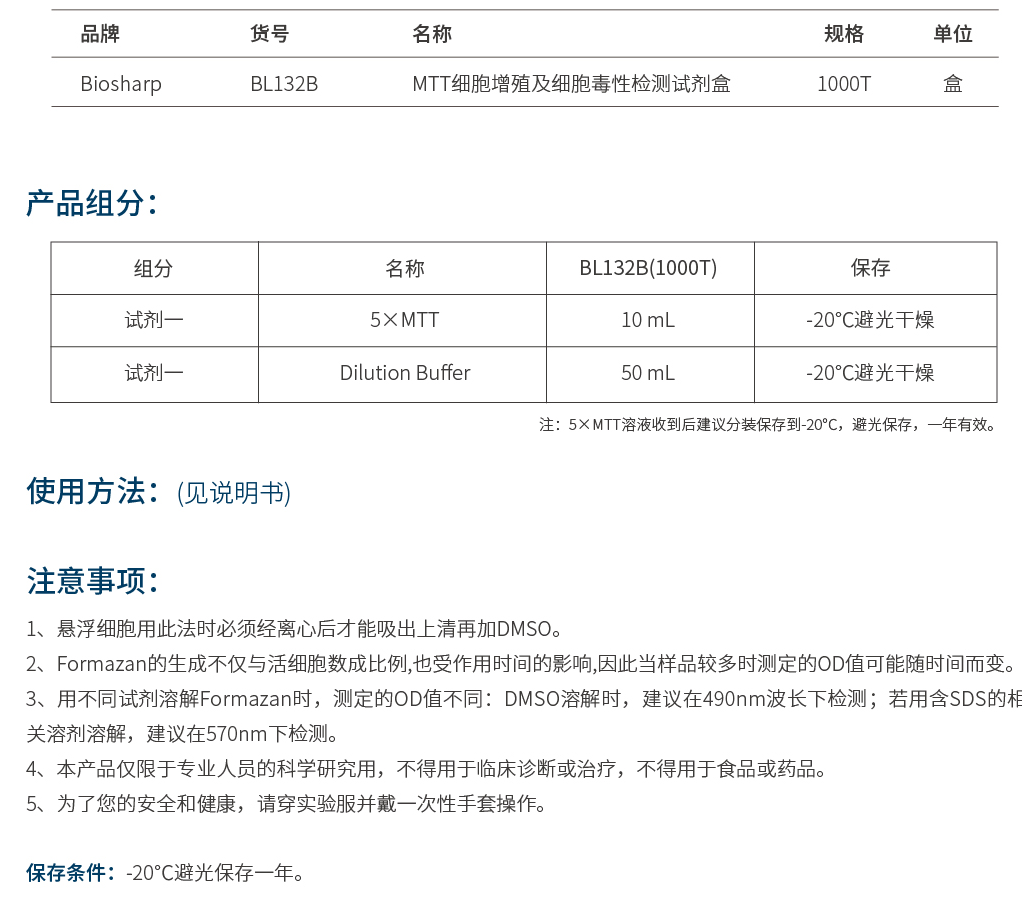 | 品牌 | 货号 | 名称 | 规格 | 单位 |
|---|---|---|---|---|
| Biosharp | BL132B | MTT细胞增殖及细胞毒性检测试剂盒 | 1000T | 盒 |

产品组分：

| 组分 | 名称 | BL132B(1000T) | 保存 |
|---|---|---|---|
| 试剂一 | 5×MTT | 10 mL | -20°C避光干燥 |
| 试剂一 | Dilution Buffer | 50 mL | -20°C避光干燥 |

注：5×MTT溶液收到后建议分装保存到-20°C，避光保存，一年有效。

使用方法：(见说明书)

注意事项：

1、悬浮细胞用此法时必须经离心后才能吸出上清再加DMSO。

2、Formazan的生成不仅与活细胞数成比例,也受作用时间的影响,因此当样品较多时测定的OD值可能随时间而变。

3、用不同试剂溶解Formazan时，测定的OD值不同：DMSO溶解时，建议在490nm波长下检测；若用含SDS的相关溶剂溶解，建议在570nm下检测。

4、本产品仅限于专业人员的科学研究用，不得用于临床诊断或治疗，不得用于食品或药品。

5、为了您的安全和健康，请穿实验服并戴一次性手套操作。

保存条件：-20°C避光保存一年。